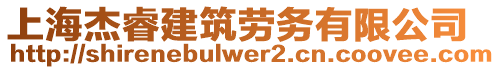 上海杰睿建筑劳务有限公司
http://shirenebulwer2.cn.coovee.com